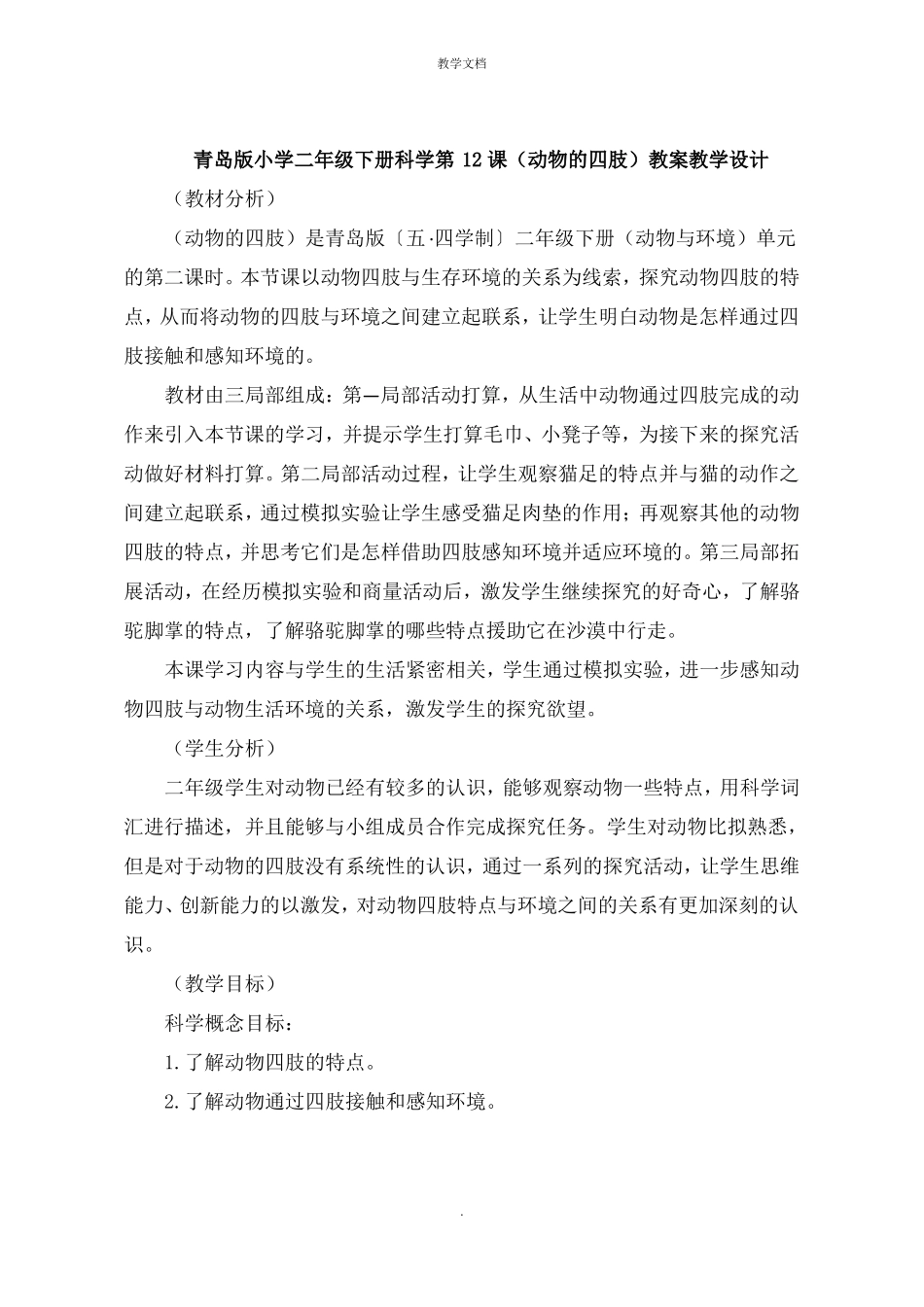 教学文档

青岛版小学二年级下册科学第12课（动物的四肢）教案教学设计

（教材分析）

（动物的四肢）是青岛版〔五·四学制〕二年级下册（动物与环境）单元的第二课时。本节课以动物四肢与生存环境的关系为线索，探究动物四肢的特点，从而将动物的四肢与环境之间建立起联系，让学生明白动物是怎样通过四肢接触和感知环境的。

教材由三局部组成：第一局部活动打算，从生活中动物通过四肢完成的动作来引入本节课的学习，并提示学生打算毛巾、小凳子等，为接下来的探究活动做好材料打算。第二局部活动过程，让学生观察猫足的特点并与猫的动作之间建立起联系，通过模拟实验让学生感受猫足肉垫的作用；再观察其他的动物四肢的特点，并思考它们是怎样借助四肢感知环境并适应环境的。第三局部拓展活动，在经历模拟实验和商量活动后，激发学生继续探究的好奇心，了解骆驼脚掌的特点，了解骆驼脚掌的哪些特点援助它在沙漠中行走。

本课学习内容与学生的生活紧密相关，学生通过模拟实验，进一步感知动物四肢与动物生活环境的关系，激发学生的探究欲望。

（学生分析）

二年级学生对动物已经有较多的认识，能够观察动物一些特点，用科学词汇进行描述，并且能够与小组成员合作完成探究任务。学生对动物比拟熟悉，但是对于动物的四肢没有系统性的认识，通过一系列的探究活动，让学生思维能力、创新能力的以激发，对动物四肢特点与环境之间的关系有更加深刻的认识。

（教学目标）

科学概念目标：

1.了解动物四肢的特点。

2.了解动物通过四肢接触和感知环境。

.